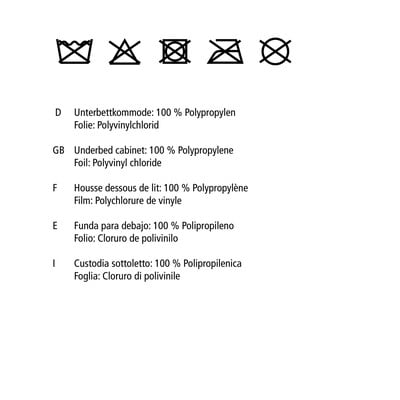 D Unterbettkommode: 100 % Polypropylen
Folie: Polyvinylchlorid

GB Underbed cabinet: 100 % Polypropylene
Foil: Polyvinyl chloride

F Housse dessous de lit: 100 % Polypropylène
Film: Polychlorure de vinyle

E Funda para debajo: 100 % Polipropileno
Folio: Cloruro de polivinilo

I Custodia sottoletto: 100 % Polipropilenica
Foglia: Cloruro di polivinile